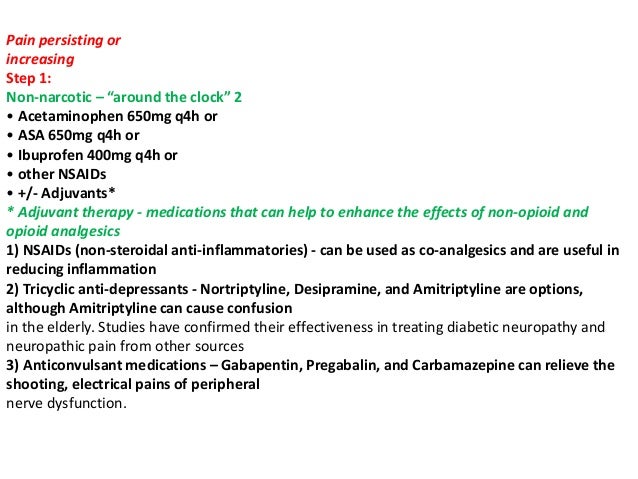 Pain persisting or increasing
Step 1:
Non-narcotic – "around the clock" 2
• Acetaminophen 650mg q4h or
• ASA 650mg q4h or
• Ibuprofen 400mg q4h or
• other NSAIDs
• +/- Adjuvants*
* Adjuvant therapy - medications that can help to enhance the effects of non-opioid and opioid analgesics
1) NSAIDs (non-steroidal anti-inflammatories) - can be used as co-analgesics and are useful in reducing inflammation
2) Tricyclic anti-depressants - Nortriptyline, Desipramine, and Amitriptyline are options, although Amitriptyline can cause confusion
in the elderly. Studies have confirmed their effectiveness in treating diabetic neuropathy and neuropathic pain from other sources
3) Anticonvulsant medications – Gabapentin, Pregabalin, and Carbamazepine can relieve the shooting, electrical pains of peripheral
nerve dysfunction.